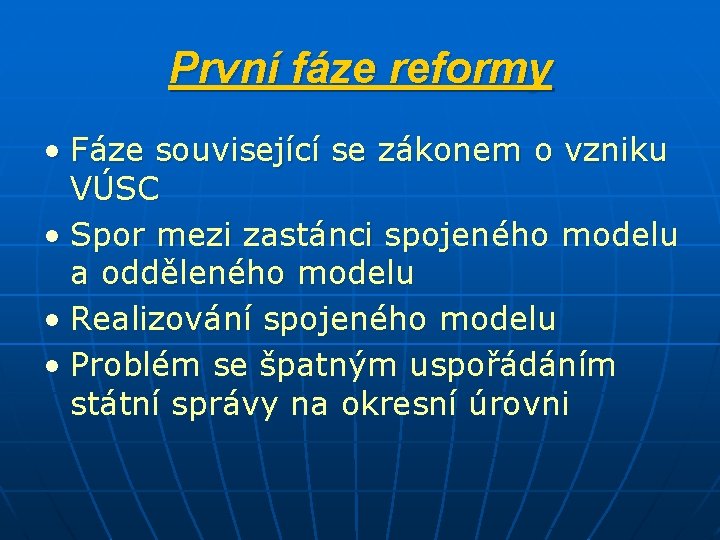 První fáze reformy

• Fáze související se zákonem o vzniku VÚSC
• Spor mezi zastánci spojeného modelu a odděleného modelu
• Realizování spojeného modelu
• Problém se špatným uspořádáním státní správy na okresní úrovni